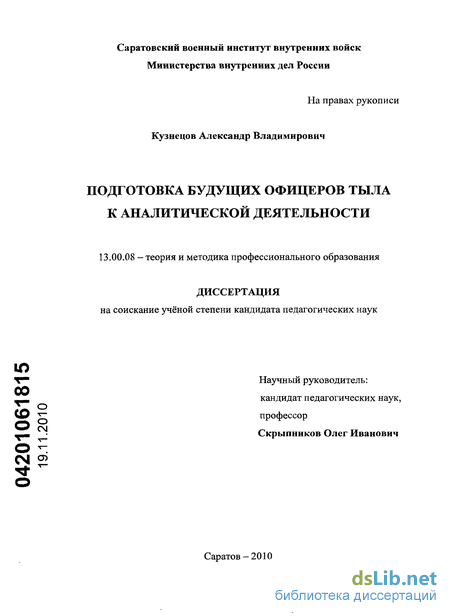 Саратовский военный институт внутренних войск
Министерства внутренних дел России

На правах рукописи

Кузнецов Александр Владимирович

ПОДГОТОВКА БУДУЩИХ ОФИЦЕРОВ ТЫЛА
К АНАЛИТИЧЕСКОЙ ДЕЯТЕЛЬНОСТИ

13.00.08 – теория и методика профессионального образования

ДИССЕРТАЦИЯ
на соискание учёной степени кандидата педагогических наук

04201061815
19.11.2010

Научный руководитель:
кандидат педагогических наук,
профессор
Скрыпников Олег Иванович

Саратов – 2010

dsLib.net
библиотека диссертаций